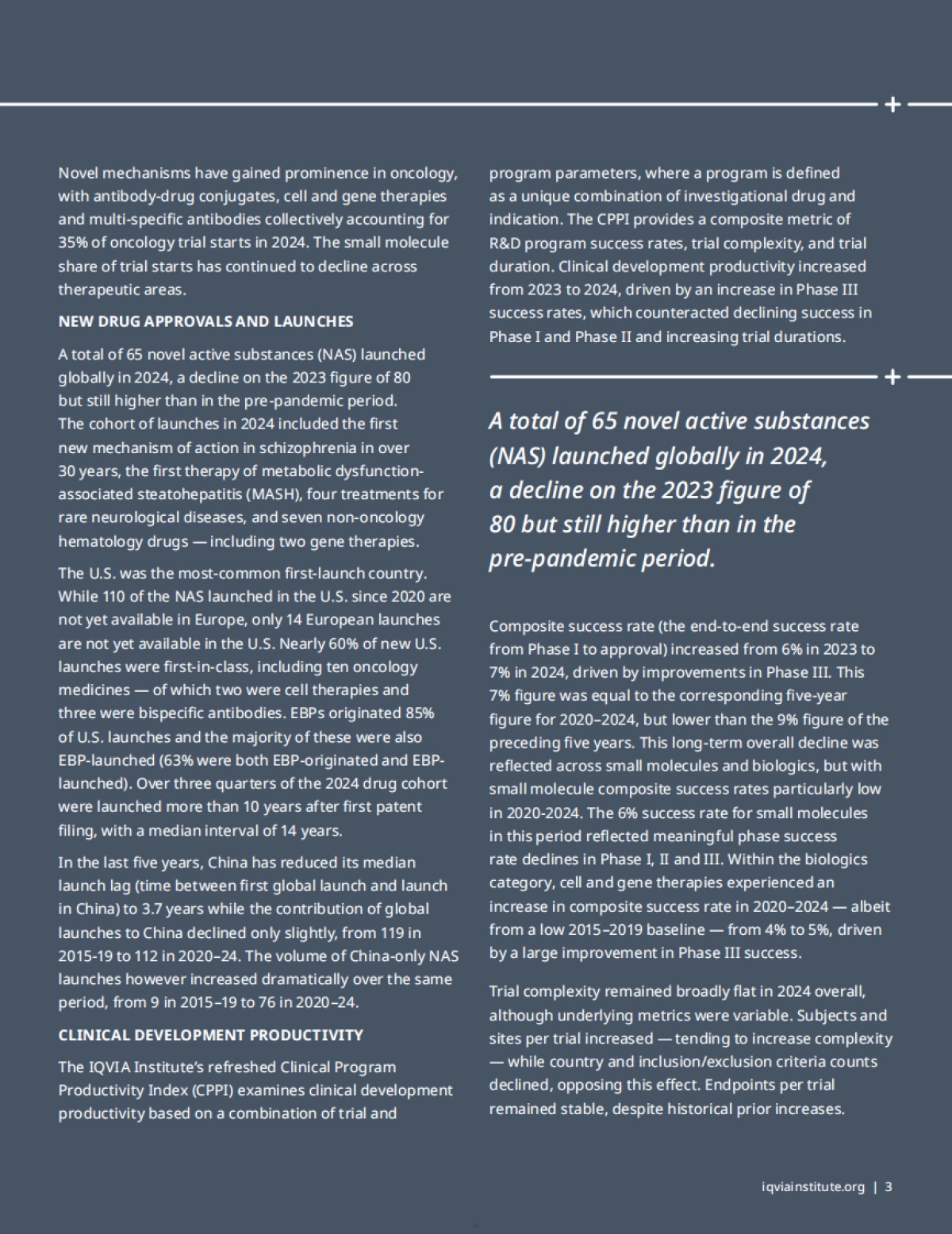 Novel mechanisms have gained prominence in oncology, with antibody-drug conjugates, cell and gene therapies and multi-specific antibodies collectively accounting for 35% of oncology trial starts in 2024. The small molecule share of trial starts has continued to decline across therapeutic areas.

NEW DRUG APPROVALS AND LAUNCHES

A total of 65 novel active substances (NAS) launched globally in 2024, a decline on the 2023 figure of 80 but still higher than in the pre-pandemic period. The cohort of launches in 2024 included the first new mechanism of action in schizophrenia in over 30 years, the first therapy of metabolic dysfunction-associated steatohepatitis (MASH), four treatments for rare neurological diseases, and seven non-oncology hematology drugs — including two gene therapies.

The U.S. was the most-common first-launch country. While 110 of the NAS launched in the U.S. since 2020 are not yet available in Europe, only 14 European launches are not yet available in the U.S. Nearly 60% of new U.S. launches were first-in-class, including ten oncology medicines — of which two were cell therapies and three were bispecific antibodies. EBPs originated 85% of U.S. launches and the majority of these were also EBP-launched (63% were both EBP-originated and EBP-launched). Over three quarters of the 2024 drug cohort were launched more than 10 years after first patent filing, with a median interval of 14 years.

In the last five years, China has reduced its median launch lag (time between first global launch and launch in China) to 3.7 years while the contribution of global launches to China declined only slightly, from 119 in 2015-19 to 112 in 2020–24. The volume of China-only NAS launches however increased dramatically over the same period, from 9 in 2015–19 to 76 in 2020–24.

CLINICAL DEVELOPMENT PRODUCTIVITY

The IQVIA Institute's refreshed Clinical Program Productivity Index (CPPI) examines clinical development productivity based on a combination of trial and program parameters, where a program is defined as a unique combination of investigational drug and indication. The CPPI provides a composite metric of R&D program success rates, trial complexity, and trial duration. Clinical development productivity increased from 2023 to 2024, driven by an increase in Phase III success rates, which counteracted declining success in Phase I and Phase II and increasing trial durations.

A total of 65 novel active substances (NAS) launched globally in 2024, a decline on the 2023 figure of 80 but still higher than in the pre-pandemic period.

Composite success rate (the end-to-end success rate from Phase I to approval) increased from 6% in 2023 to 7% in 2024, driven by improvements in Phase III. This 7% figure was equal to the corresponding five-year figure for 2020–2024, but lower than the 9% figure of the preceding five years. This long-term overall decline was reflected across small molecules and biologics, but with small molecule composite success rates particularly low in 2020-2024. The 6% success rate for small molecules in this period reflected meaningful phase success rate declines in Phase I, II and III. Within the biologics category, cell and gene therapies experienced an increase in composite success rate in 2020–2024 — albeit from a low 2015–2019 baseline — from 4% to 5%, driven by a large improvement in Phase III success.

Trial complexity remained broadly flat in 2024 overall, although underlying metrics were variable. Subjects and sites per trial increased — tending to increase complexity — while country and inclusion/exclusion criteria counts declined, opposing this effect. Endpoints per trial remained stable, despite historical prior increases.

iqviainstitute.org | 3